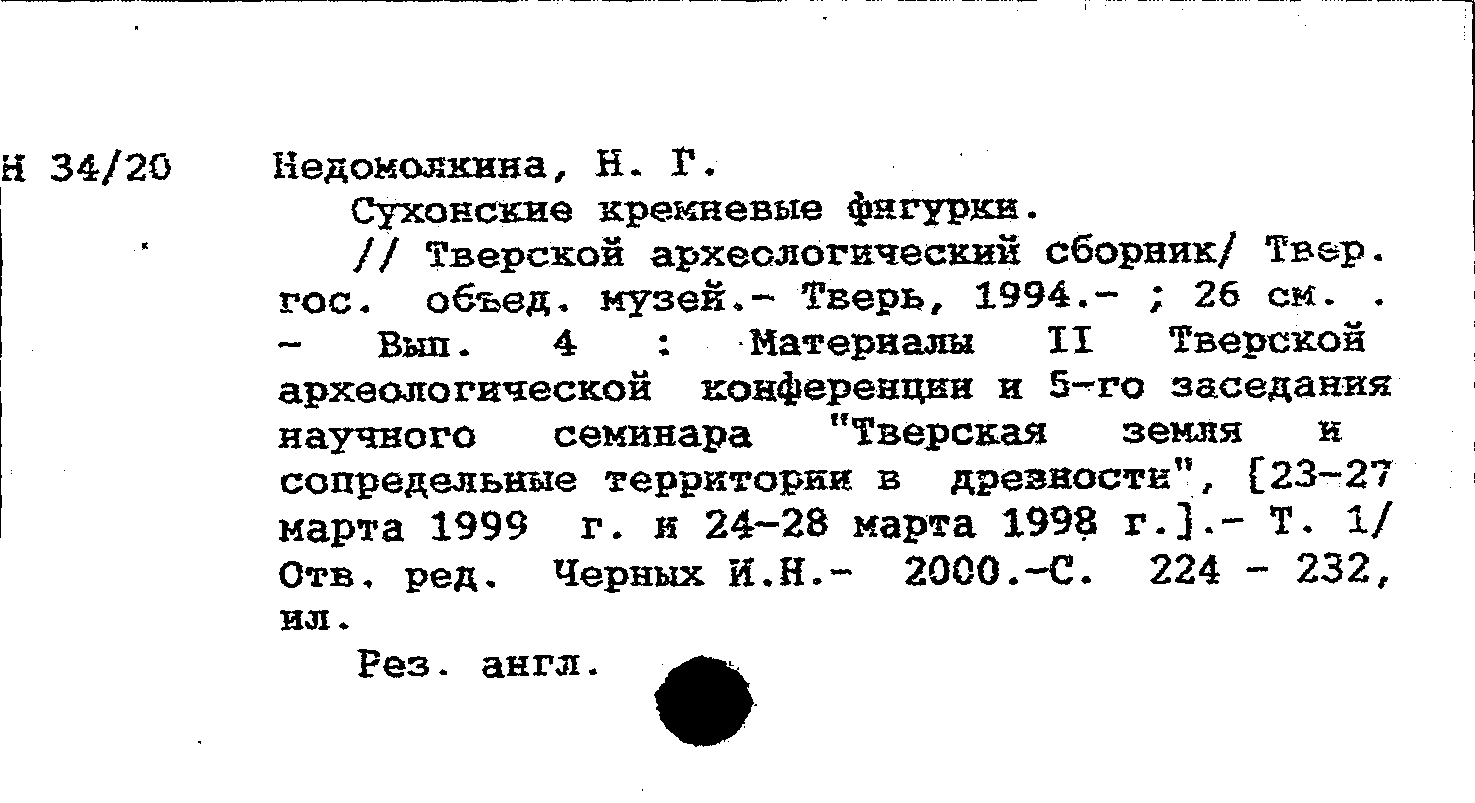 Н 34/20

Недомолкина, Н. Г.

Сухонские кремневые фигурки.

// Тверской археологический сборник/ Твер. гос. объед. музей.- Тверь, 1994.- ; 26 см. . - Вып. 4 : Материалы II Тверской археологической конференции и 5-го заседания научного семинара "Тверская земля и сопредельные территории в древности", [23-27 марта 1999 г. и 24-28 марта 1998 г.].- Т. 1/ Отв. ред. Черных И.Н.- 2000.-С. 224 - 232, ил.

Рез. англ.